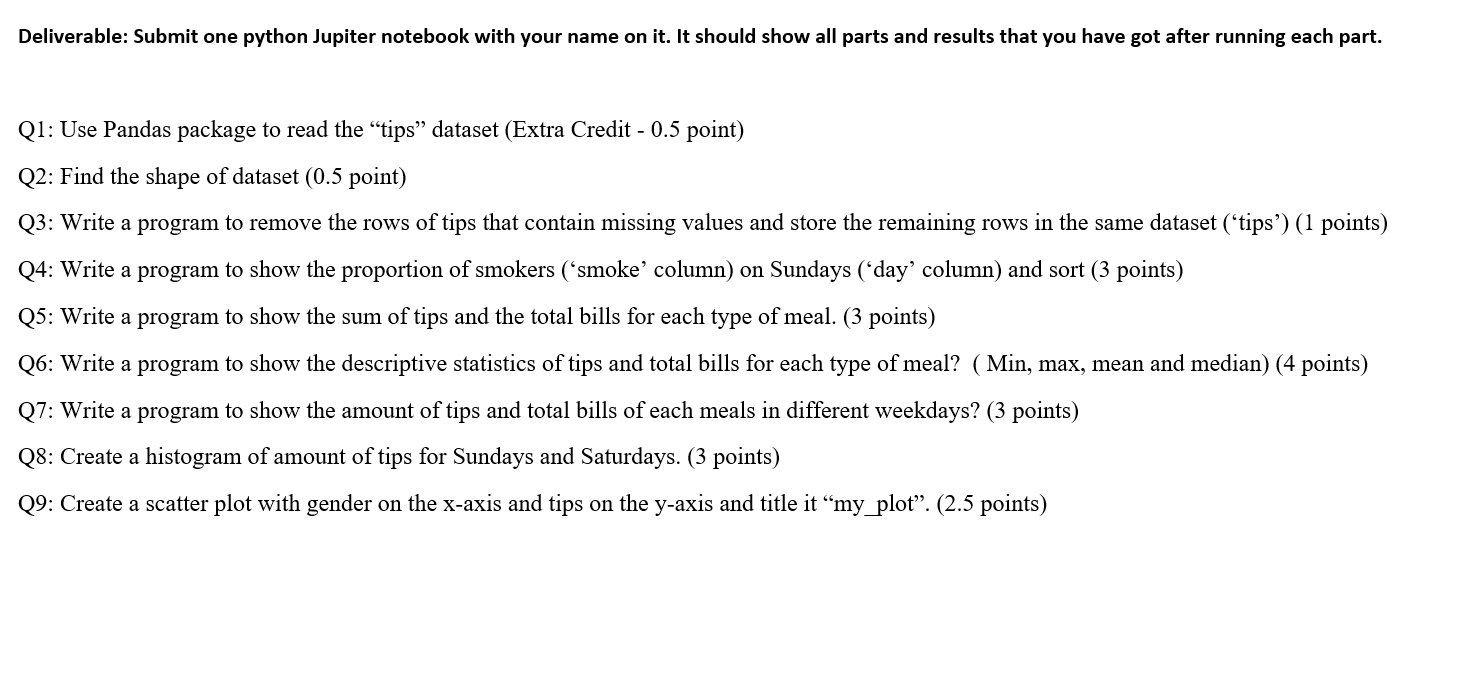 Deliverable: Submit one python Jupiter notebook with your name on it. It should show all parts and results that you have got after running each part.

Q1: Use Pandas package to read the “tips” dataset (Extra Credit - 0.5 point)

Q2: Find the shape of dataset (0.5 point)

Q3: Write a program to remove the rows of tips that contain missing values and store the remaining rows in the same dataset (‘tips’) (1 points)

Q4: Write a program to show the proportion of smokers (‘smoke’ column) on Sundays (‘day’ column) and sort (3 points)

Q5: Write a program to show the sum of tips and the total bills for each type of meal. (3 points)

Q6: Write a program to show the descriptive statistics of tips and total bills for each type of meal? ( Min, max, mean and median) (4 points)

Q7: Write a program to show the amount of tips and total bills of each meals in different weekdays? (3 points)

Q8: Create a histogram of amount of tips for Sundays and Saturdays. (3 points)

Q9: Create a scatter plot with gender on the x-axis and tips on the y-axis and title it “my_plot”. (2.5 points)